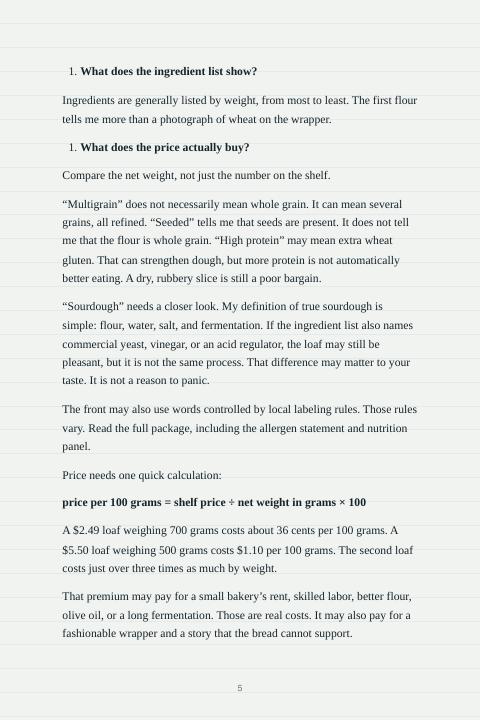 1. **What does the ingredient list show?**

Ingredients are generally listed by weight, from most to least. The first flour tells me more than a photograph of wheat on the wrapper.

1. **What does the price actually buy?**

Compare the net weight, not just the number on the shelf.

“Multigrain” does not necessarily mean whole grain. It can mean several grains, all refined. “Seeded" tells me that seeds are present. It does not tell me that the flour is whole grain. “High protein” may mean extra wheat gluten. That can strengthen dough, but more protein is not automatically better eating. A dry, rubbery slice is still a poor bargain.

“Sourdough” needs a closer look. My definition of true sourdough is simple: flour, water, salt, and fermentation. If the ingredient list also names commercial yeast, vinegar, or an acid regulator, the loaf may still be pleasant, but it is not the same process. That difference may matter to your taste. It is not a reason to panic.

The front may also use words controlled by local labeling rules. Those rules vary. Read the full package, including the allergen statement and nutrition panel.

Price needs one quick calculation:

**price per 100 grams = shelf price ÷ net weight in grams × 100**

A $2.49 loaf weighing 700 grams costs about 36 cents per 100 grams. A $5.50 loaf weighing 500 grams costs $1.10 per 100 grams. The second loaf costs just over three times as much by weight.

That premium may pay for a small bakery’s rent, skilled labor, better flour, olive oil, or a long fermentation. Those are real costs. It may also pay for a fashionable wrapper and a story that the bread cannot support.

5